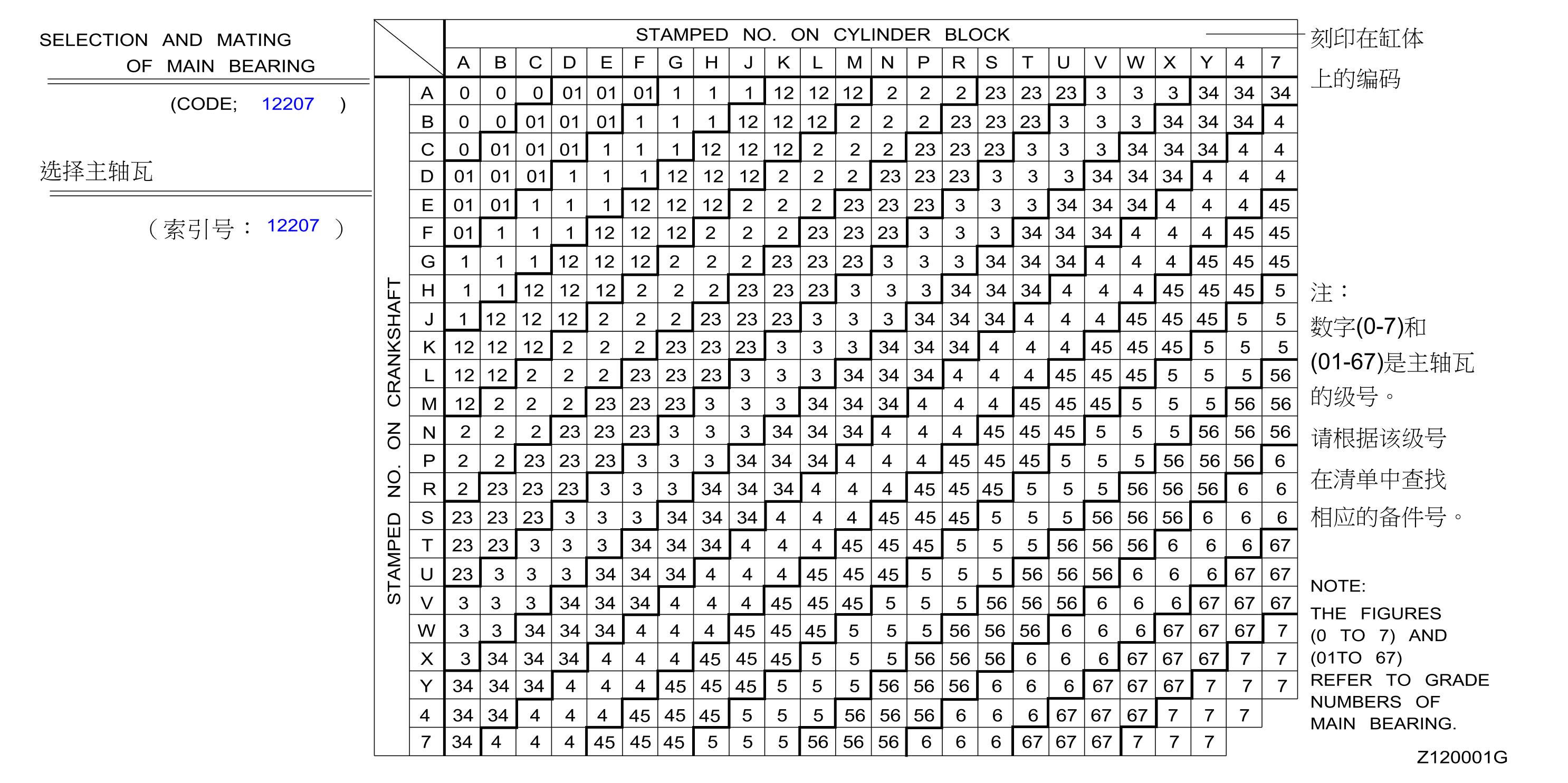 SELECTION AND MATING OF MAIN BEARING

(CODE; 12207 )

选择主轴瓦

（索引号： 12207 ）

STAMPED NO. ON CYLINDER BLOCK

STAMPED NO. ON CRANKSHAFT

| | A | B | C | D | E | F | G | H | J | K | L | M | N | P | R | S | T | U | V | W | X | Y | 4 | 7 |
|---|---|---|---|---|---|---|---|---|---|---|---|---|---|---|---|---|---|---|---|---|---|---|---|---|
| A | 0 | 0 | 0 | 01 | 01 | 01 | 1 | 1 | 1 | 12 | 12 | 12 | 2 | 2 | 2 | 23 | 23 | 23 | 3 | 3 | 3 | 34 | 34 | 34 |
| B | 0 | 0 | 01 | 01 | 01 | 1 | 1 | 1 | 12 | 12 | 12 | 2 | 2 | 2 | 23 | 23 | 23 | 3 | 3 | 3 | 34 | 34 | 34 | 4 |
| C | 0 | 01 | 01 | 01 | 1 | 1 | 1 | 12 | 12 | 12 | 2 | 2 | 2 | 23 | 23 | 23 | 3 | 3 | 3 | 34 | 34 | 34 | 4 | 4 |
| D | 01 | 01 | 01 | 1 | 1 | 1 | 12 | 12 | 12 | 2 | 2 | 2 | 23 | 23 | 23 | 3 | 3 | 3 | 34 | 34 | 34 | 4 | 4 | 4 |
| E | 01 | 01 | 1 | 1 | 1 | 12 | 12 | 12 | 2 | 2 | 2 | 23 | 23 | 23 | 3 | 3 | 3 | 34 | 34 | 34 | 4 | 4 | 4 | 45 |
| F | 01 | 1 | 1 | 1 | 12 | 12 | 12 | 2 | 2 | 2 | 23 | 23 | 23 | 3 | 3 | 3 | 34 | 34 | 34 | 4 | 4 | 4 | 45 | 45 |
| G | 1 | 1 | 1 | 12 | 12 | 12 | 2 | 2 | 2 | 23 | 23 | 23 | 3 | 3 | 3 | 34 | 34 | 34 | 4 | 4 | 4 | 45 | 45 | 45 |
| H | 1 | 1 | 12 | 12 | 12 | 2 | 2 | 2 | 23 | 23 | 23 | 3 | 3 | 3 | 34 | 34 | 34 | 4 | 4 | 4 | 45 | 45 | 45 | 5 |
| J | 1 | 12 | 12 | 12 | 2 | 2 | 2 | 23 | 23 | 23 | 3 | 3 | 3 | 34 | 34 | 34 | 4 | 4 | 4 | 45 | 45 | 45 | 5 | 5 |
| K | 12 | 12 | 12 | 2 | 2 | 2 | 23 | 23 | 23 | 3 | 3 | 3 | 34 | 34 | 34 | 4 | 4 | 4 | 45 | 45 | 45 | 5 | 5 | 5 |
| L | 12 | 12 | 2 | 2 | 2 | 23 | 23 | 23 | 3 | 3 | 3 | 34 | 34 | 34 | 4 | 4 | 4 | 45 | 45 | 45 | 5 | 5 | 5 | 56 |
| M | 12 | 2 | 2 | 2 | 23 | 23 | 23 | 3 | 3 | 3 | 34 | 34 | 34 | 4 | 4 | 4 | 45 | 45 | 45 | 5 | 5 | 5 | 56 | 56 |
| N | 2 | 2 | 2 | 23 | 23 | 23 | 3 | 3 | 3 | 34 | 34 | 34 | 4 | 4 | 4 | 45 | 45 | 45 | 5 | 5 | 5 | 56 | 56 | 56 |
| P | 2 | 2 | 23 | 23 | 23 | 3 | 3 | 3 | 34 | 34 | 34 | 4 | 4 | 4 | 45 | 45 | 45 | 5 | 5 | 5 | 56 | 56 | 56 | 6 |
| R | 2 | 23 | 23 | 23 | 3 | 3 | 3 | 34 | 34 | 34 | 4 | 4 | 4 | 45 | 45 | 45 | 5 | 5 | 5 | 56 | 56 | 56 | 6 | 6 |
| S | 23 | 23 | 23 | 3 | 3 | 3 | 34 | 34 | 34 | 4 | 4 | 4 | 45 | 45 | 45 | 5 | 5 | 5 | 56 | 56 | 56 | 6 | 6 | 6 |
| T | 23 | 23 | 3 | 3 | 3 | 34 | 34 | 34 | 4 | 4 | 4 | 45 | 45 | 45 | 5 | 5 | 5 | 56 | 56 | 56 | 6 | 6 | 6 | 67 |
| U | 23 | 3 | 3 | 3 | 34 | 34 | 34 | 4 | 4 | 4 | 45 | 45 | 45 | 5 | 5 | 5 | 56 | 56 | 56 | 6 | 6 | 6 | 67 | 67 |
| V | 3 | 3 | 3 | 34 | 34 | 34 | 4 | 4 | 4 | 45 | 45 | 45 | 5 | 5 | 5 | 56 | 56 | 56 | 6 | 6 | 6 | 67 | 67 | 67 |
| W | 3 | 3 | 34 | 34 | 34 | 4 | 4 | 4 | 45 | 45 | 45 | 5 | 5 | 5 | 56 | 56 | 56 | 6 | 6 | 6 | 67 | 67 | 67 | 7 |
| X | 3 | 34 | 34 | 34 | 4 | 4 | 4 | 45 | 45 | 45 | 5 | 5 | 5 | 56 | 56 | 56 | 6 | 6 | 6 | 67 | 67 | 67 | 7 | 7 |
| Y | 34 | 34 | 34 | 4 | 4 | 4 | 45 | 45 | 45 | 5 | 5 | 5 | 56 | 56 | 56 | 6 | 6 | 6 | 67 | 67 | 67 | 7 | 7 | 7 |
| 4 | 34 | 34 | 4 | 4 | 4 | 45 | 45 | 45 | 5 | 5 | 5 | 56 | 56 | 56 | 6 | 6 | 6 | 67 | 67 | 67 | 7 | 7 | 7 | |
| 7 | 34 | 4 | 4 | 4 | 45 | 45 | 45 | 5 | 5 | 5 | 56 | 56 | 56 | 6 | 6 | 6 | 67 | 67 | 67 | 7 | 7 | 7 | | |

刻印在缸体上的编码

注：
数字(0-7)和(01-67)是主轴瓦的级号。
请根据该级号在清单中查找相应的备件号。

NOTE:
THE FIGURES (0 TO 7) AND (01TO 67) REFER TO GRADE NUMBERS OF MAIN BEARING.

Z120001G